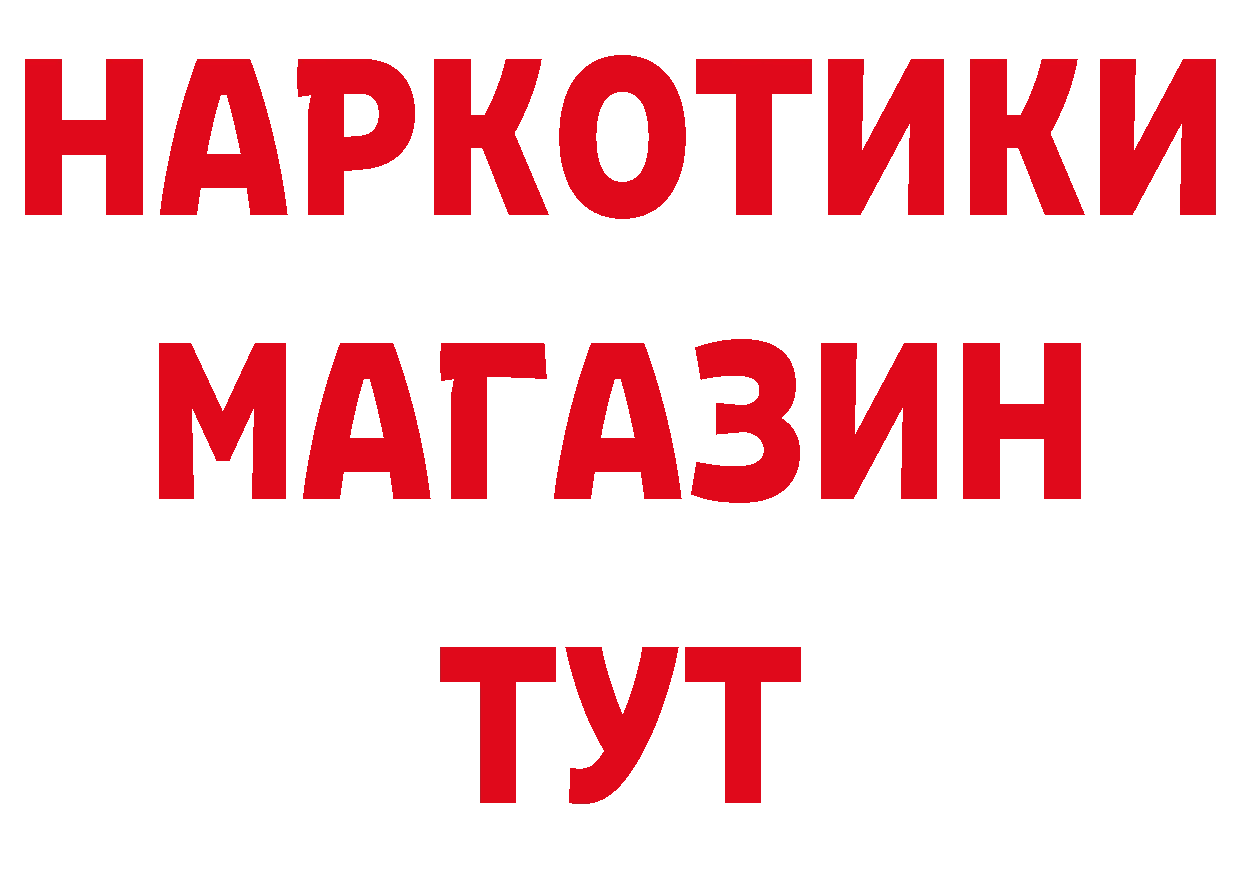 НАРКОТИКИ
МАГАЗИН
ТУТ